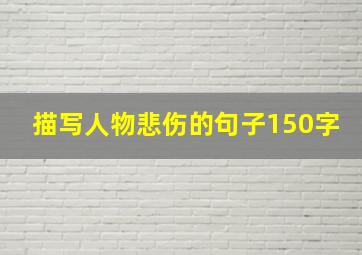 描写人物悲伤的句子150字